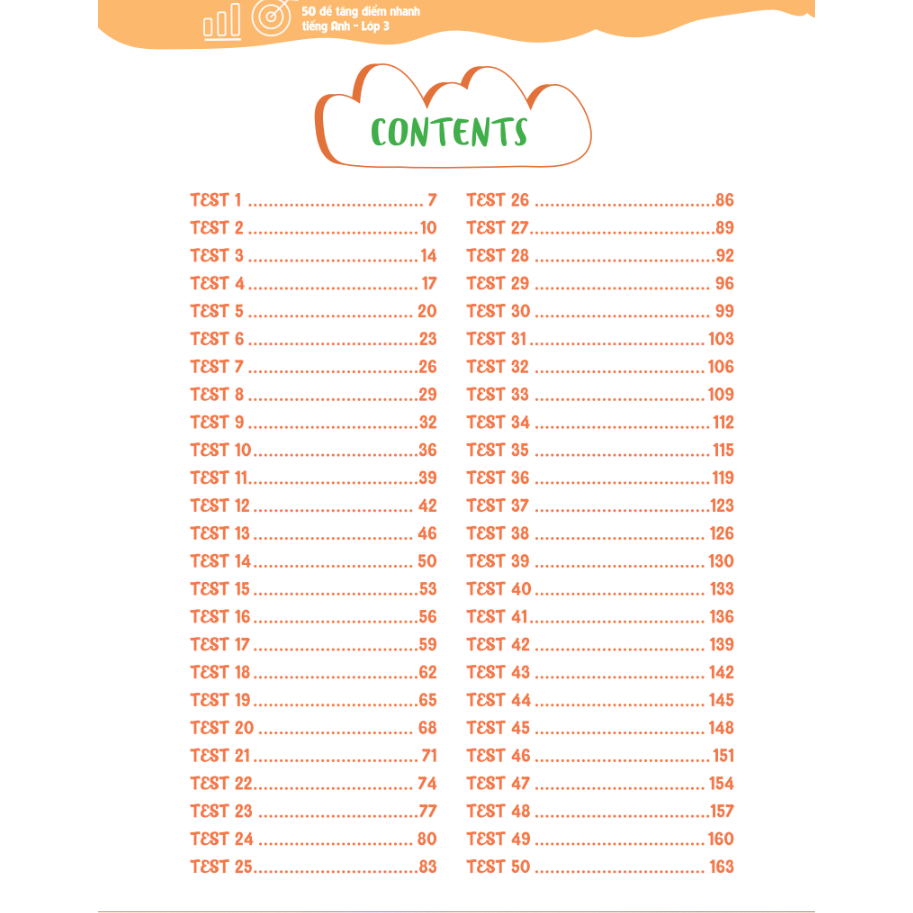 50 đề tăng điểm nhanh tiếng Anh - Lớp 3

CONTENTS

TEST 1 7
TEST 2 10
TEST 3 14
TEST 4 17
TEST 5 20
TEST 6 23
TEST 7 26
TEST 8 29
TEST 9 32
TEST 10 36
TEST 11 39
TEST 12 42
TEST 13 46
TEST 14 50
TEST 15 53
TEST 16 56
TEST 17 59
TEST 18 62
TEST 19 65
TEST 20 68
TEST 21 71
TEST 22 74
TEST 23 77
TEST 24 80
TEST 25 83

TEST 26 86
TEST 27 89
TEST 28 92
TEST 29 96
TEST 30 99
TEST 31 103
TEST 32 106
TEST 33 109
TEST 34 112
TEST 35 115
TEST 36 119
TEST 37 123
TEST 38 126
TEST 39 130
TEST 40 133
TEST 41 136
TEST 42 139
TEST 43 142
TEST 44 145
TEST 45 148
TEST 46 151
TEST 47 154
TEST 48 157
TEST 49 160
TEST 50 163